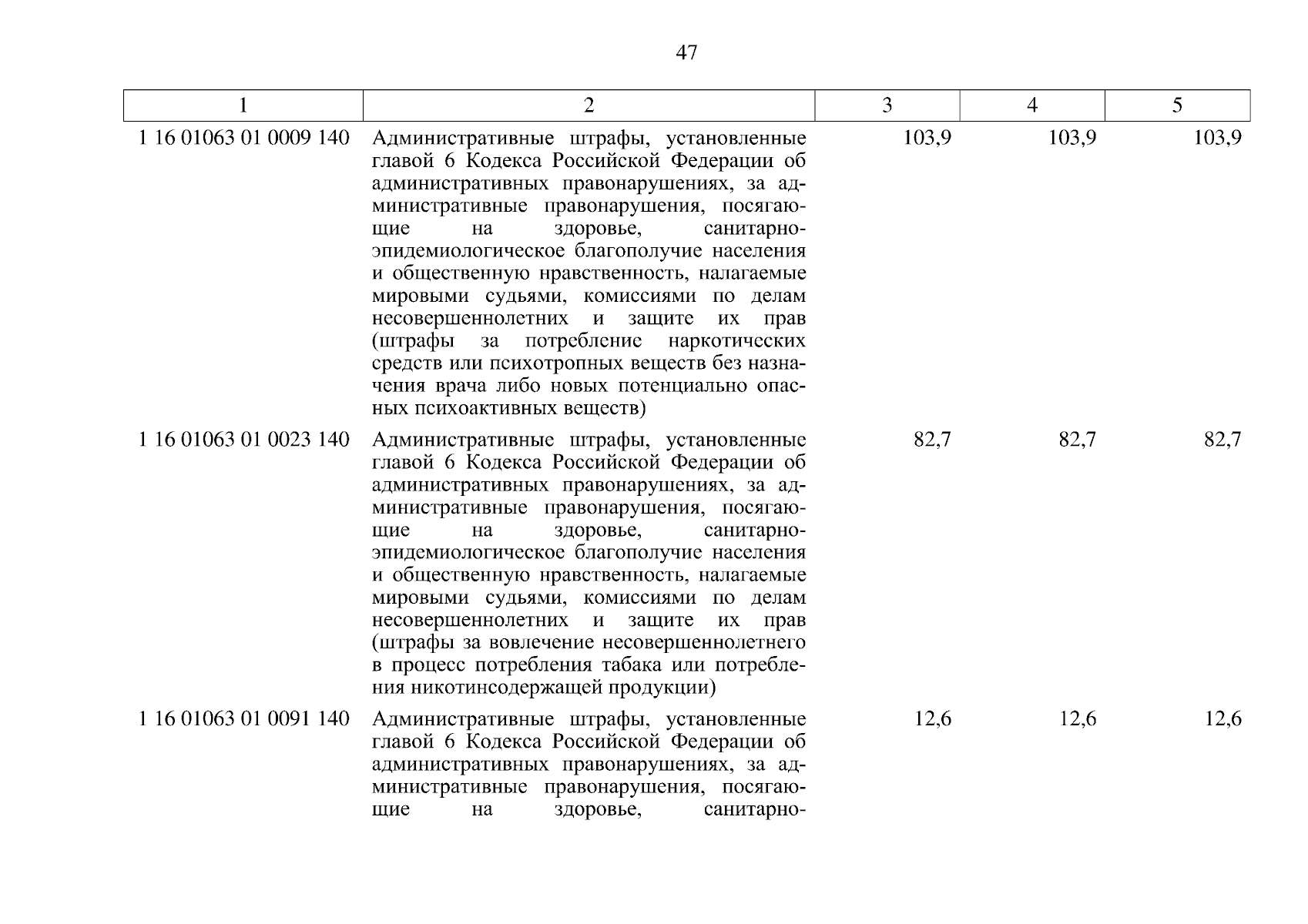 47

| 1 | 2 | 3 | 4 | 5 |
|---|---|---|---|---|
| 1 16 01063 01 0009 140 | Административные штрафы, установленные главой 6 Кодекса Российской Федерации об административных правонарушениях, за административные правонарушения, посягающие на здоровье, санитарно-эпидемиологическое благополучие населения и общественную нравственность, налагаемые мировыми судьями, комиссиями по делам несовершеннолетних и защите их прав (штрафы за потребление наркотических средств или психотропных веществ без назначения врача либо новых потенциально опасных психоактивных веществ) | 103,9 | 103,9 | 103,9 |
| 1 16 01063 01 0023 140 | Административные штрафы, установленные главой 6 Кодекса Российской Федерации об административных правонарушениях, за административные правонарушения, посягающие на здоровье, санитарно-эпидемиологическое благополучие населения и общественную нравственность, налагаемые мировыми судьями, комиссиями по делам несовершеннолетних и защите их прав (штрафы за вовлечение несовершеннолетнего в процесс потребления табака или потребления никотинсодержащей продукции) | 82,7 | 82,7 | 82,7 |
| 1 16 01063 01 0091 140 | Административные штрафы, установленные главой 6 Кодекса Российской Федерации об административных правонарушениях, за административные правонарушения, посягающие на здоровье, санитарно- | 12,6 | 12,6 | 12,6 |